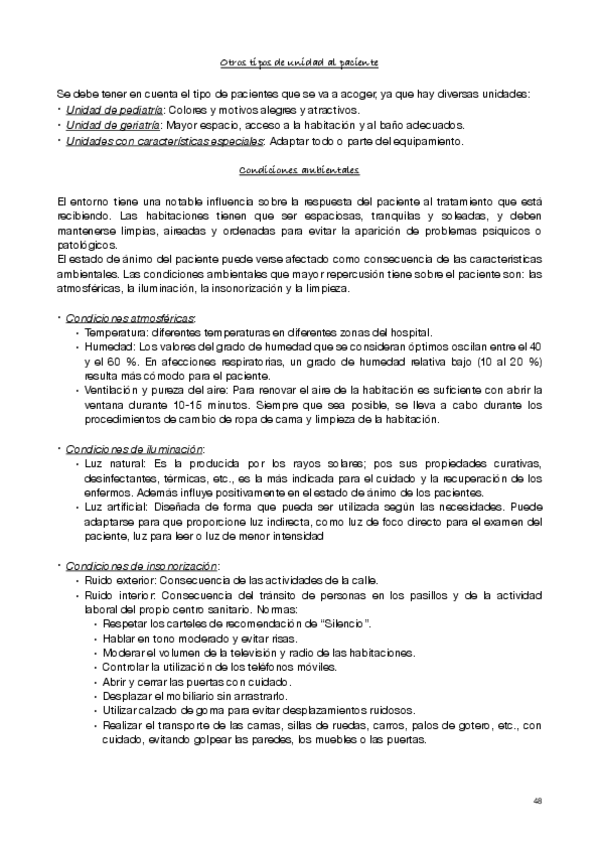 Otros tipos de unidad al paciente

Se debe tener en cuenta el tipo de pacientes que se va a acoger, ya que hay diversas unidades:
• Unidad de pediatría: Colores y motivos alegres y atractivos.
• Unidad de geriatría: Mayor espacio, acceso a la habitación y al baño adecuados.
• Unidades con características especiales: Adaptar todo o parte del equipamiento.

Condiciones ambientales

El entorno tiene una notable influencia sobre la respuesta del paciente al tratamiento que está recibiendo. Las habitaciones tienen que ser espaciosas, tranquilas y soleadas, y deben mantenerse limpias, aireadas y ordenadas para evitar la aparición de problemas psíquicos o patológicos.
El estado de ánimo del paciente puede verse afectado como consecuencia de las características ambientales. Las condiciones ambientales que mayor repercusión tiene sobre el paciente son: las atmosféricas, la iluminación, la insonorización y la limpieza.

• Condiciones atmosféricas:
• Temperatura: diferentes temperaturas en diferentes zonas del hospital.
• Humedad: Los valores del grado de humedad que se consideran óptimos oscilan entre el 40 y el 60 %. En afecciones respiratorias, un grado de humedad relativa bajo (10 al 20 %) resulta más cómodo para el paciente.
• Ventilación y pureza del aire: Para renovar el aire de la habitación es suficiente con abrir la ventana durante 10-15 minutos. Siempre que sea posible, se lleva a cabo durante los procedimientos de cambio de ropa de cama y limpieza de la habitación.

• Condiciones de iluminación:
• Luz natural: Es la producida por los rayos solares; pos sus propiedades curativas, desinfectantes, térmicas, etc., es la más indicada para el cuidado y la recuperación de los enfermos. Además influye positivamente en el estado de ánimo de los pacientes.
• Luz artificial: Diseñada de forma que pueda ser utilizada según las necesidades. Puede adaptarse para que proporcione luz indirecta, como luz de foco directo para el examen del paciente, luz para leer o luz de menor intensidad

• Condiciones de insonorización:
• Ruido exterior: Consecuencia de las actividades de la calle.
• Ruido interior: Consecuencia del tránsito de personas en los pasillos y de la actividad laboral del propio centro sanitario. Normas:
• Respetar los carteles de recomendación de "Silencio".
• Hablar en tono moderado y evitar risas.
• Moderar el volumen de la televisión y radio de las habitaciones.
• Controlar la utilización de los teléfonos móviles.
• Abrir y cerrar las puertas con cuidado.
• Desplazar el mobiliario sin arrastrarlo.
• Utilizar calzado de goma para evitar desplazamientos ruidosos.
• Realizar el transporte de las camas, sillas de ruedas, carros, palos de gotero, etc., con cuidado, evitando golpear las paredes, los muebles o las puertas.

48